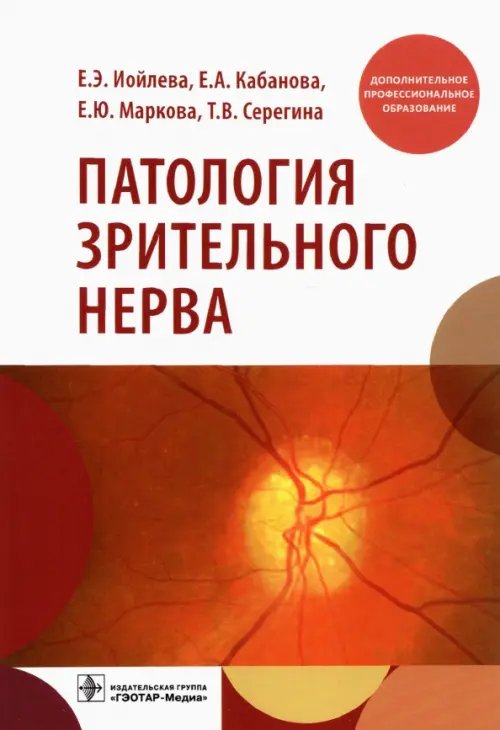 Е.Э. Иойлева, Е.А. Кабанова, Е.Ю. Маркова, Т.В. Серегина

ДОПОЛНИТЕЛЬНОЕ ПРОФЕССИОНАЛЬНОЕ ОБРАЗОВАНИЕ

ПАТОЛОГИЯ ЗРИТЕЛЬНОГО НЕРВА

ИЗДАТЕЛЬСКАЯ ГРУППА «ГЭОТАР-Медиа»